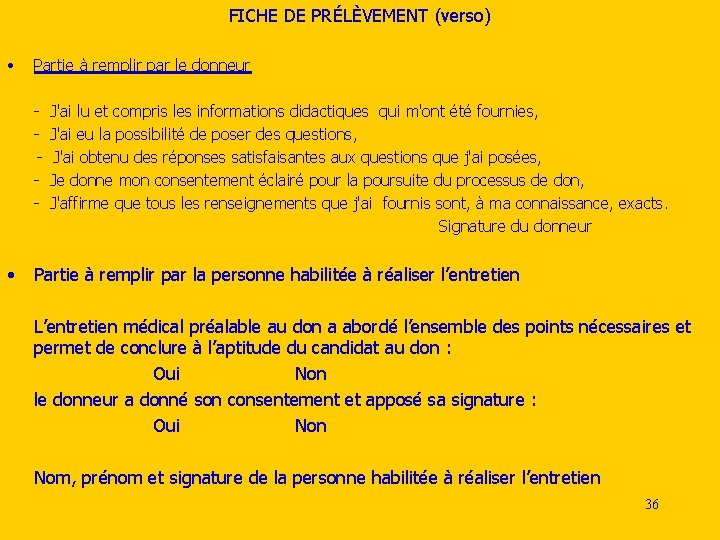 FICHE DE PRÉLÈVEMENT (verso)

• Partie à remplir par le donneur

- J'ai lu et compris les informations didactiques qui m'ont été fournies,
- J'ai eu la possibilité de poser des questions,
- J'ai obtenu des réponses satisfaisantes aux questions que j'ai posées,
- Je donne mon consentement éclairé pour la poursuite du processus de don,
- J'affirme que tous les renseignements que j'ai fournis sont, à ma connaissance, exacts.

Signature du donneur

• Partie à remplir par la personne habilitée à réaliser l'entretien

L'entretien médical préalable au don a abordé l'ensemble des points nécessaires et permet de conclure à l'aptitude du candidat au don :

Oui Non

le donneur a donné son consentement et apposé sa signature :

Oui Non

Nom, prénom et signature de la personne habilitée à réaliser l'entretien

36